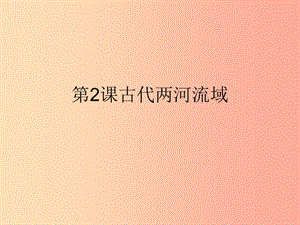 第2课古代两河流域